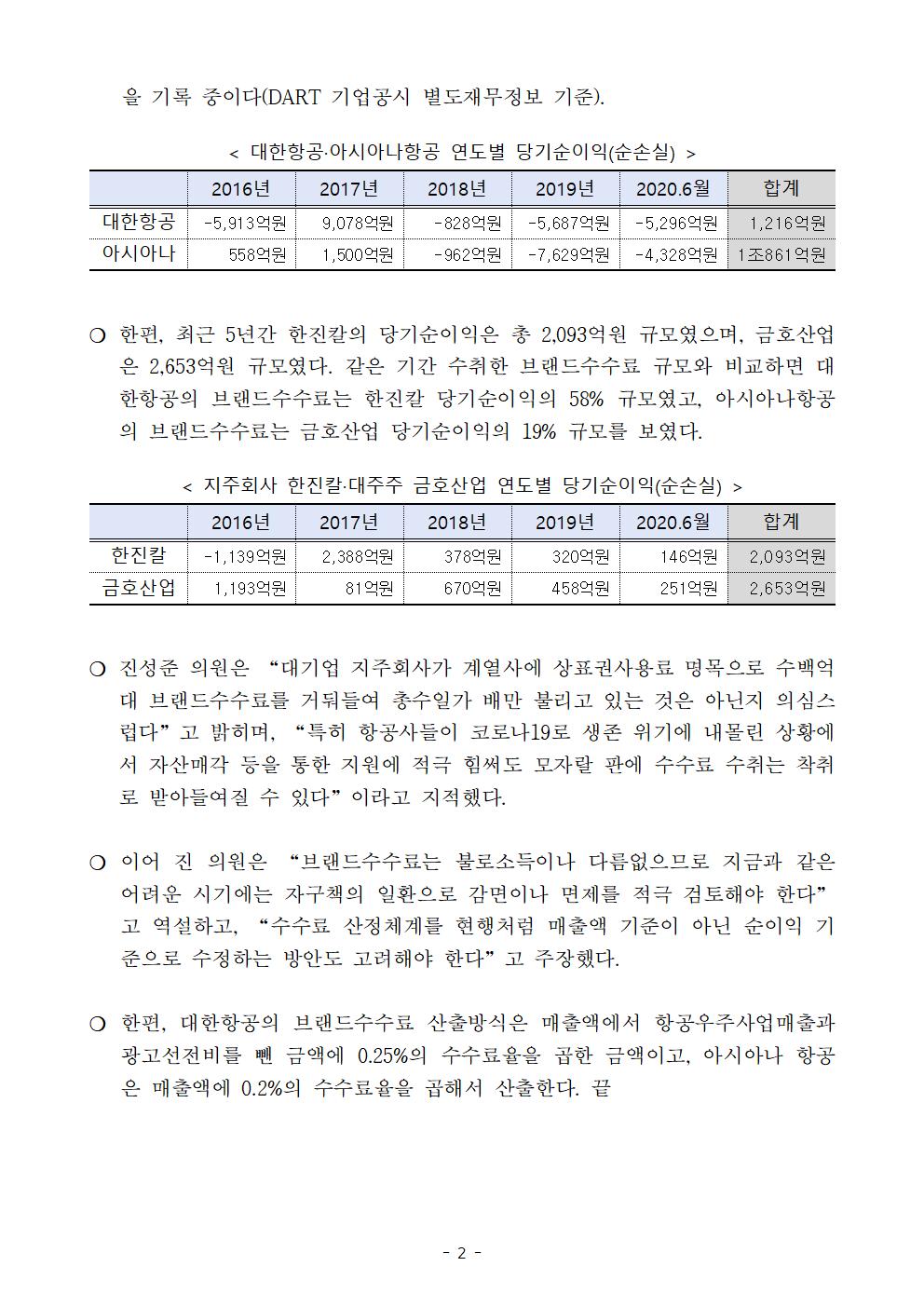 을 기록 중이다(DART 기업공시 별도재무정보 기준).

< 대한항공·아시아나항공 연도별 당기순이익(순손실) >

| | 2016년 | 2017년 | 2018년 | 2019년 | 2020.6월 | 합계 |
|---|---|---|---|---|---|---|
| 대한항공 | -5,913억원 | 9,078억원 | -828억원 | -5,687억원 | -5,296억원 | 1,216억원 |
| 아시아나 | 558억원 | 1,500억원 | -962억원 | -7,629억원 | -4,328억원 | 1조861억원 |

❍ 한편, 최근 5년간 한진칼의 당기순이익은 총 2,093억원 규모였으며, 금호산업은 2,653억원 규모였다. 같은 기간 수취한 브랜드수수료 규모와 비교하면 대한항공의 브랜드수수료는 한진칼 당기순이익의 58% 규모였고, 아시아나항공의 브랜드수수료는 금호산업 당기순이익의 19% 규모를 보였다.

< 지주회사 한진칼·대주주 금호산업 연도별 당기순이익(순손실) >

| | 2016년 | 2017년 | 2018년 | 2019년 | 2020.6월 | 합계 |
|---|---|---|---|---|---|---|
| 한진칼 | -1,139억원 | 2,388억원 | 378억원 | 320억원 | 146억원 | 2,093억원 |
| 금호산업 | 1,193억원 | 81억원 | 670억원 | 458억원 | 251억원 | 2,653억원 |

❍ 진성준 의원은 “대기업 지주회사가 계열사에 상표권사용료 명목으로 수백억대 브랜드수수료를 거둬들여 총수일가 배만 불리고 있는 것은 아닌지 의심스럽다”고 밝히며, “특히 항공사들이 코로나19로 생존 위기에 내몰린 상황에서 자산매각 등을 통한 지원에 적극 힘써도 모자랄 판에 수수료 수취는 착취로 받아들여질 수 있다”이라고 지적했다.

❍ 이어 진 의원은 “브랜드수수료는 불로소득이나 다름없으므로 지금과 같은 어려운 시기에는 자구책의 일환으로 감면이나 면제를 적극 검토해야 한다”고 역설하고, “수수료 산정체계를 현행처럼 매출액 기준이 아닌 순이익 기준으로 수정하는 방안도 고려해야 한다”고 주장했다.

❍ 한편, 대한항공의 브랜드수수료 산출방식은 매출액에서 항공우주사업매출과 광고선전비를 뺀 금액에 0.25%의 수수료율을 곱한 금액이고, 아시아나 항공은 매출액에 0.2%의 수수료율을 곱해서 산출한다. 끝

- 2 -